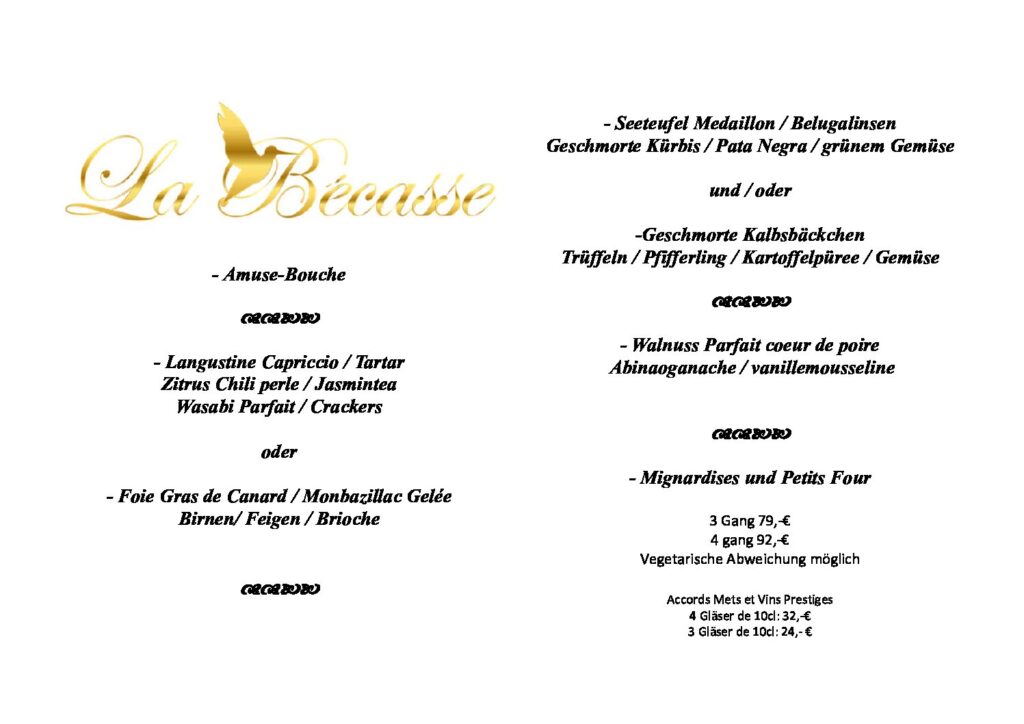 La Bécasse

- Amuse-Bouche

- Langustine Capriccio / Tartar
Zitrus Chili perle / Jasmintea
Wasabi Parfait / Crackers

oder

- Foie Gras de Canard / Monbazillac Gelée
Birnen/ Feigen / Brioche

- Seeteufel Medaillon / Belugalinsen
Geschmorte Kürbis / Pata Negra / grünem Gemüse

und / oder

-Geschmorte Kalbsbäckchen
Trüffeln / Pfifferling / Kartoffelpüree / Gemüse

- Walnuss Parfait coeur de poire
Abinaoganache / vanillemousseline

- Mignardises und Petits Four

3 Gang 79,-€
4 gang 92,-€
Vegetarische Abweichung möglich

Accords Mets et Vins Prestiges
4 Gläser de 10cl: 32,-€
3 Gläser de 10cl: 24,- €